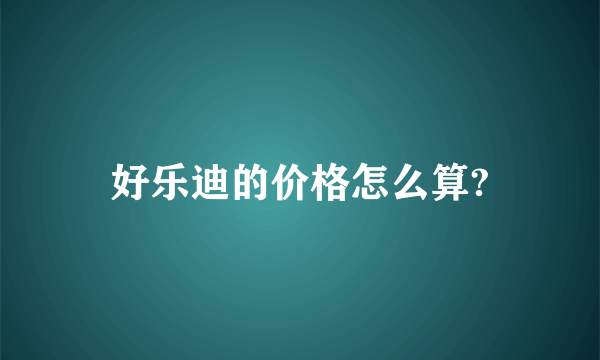 好乐迪的价格怎么算?